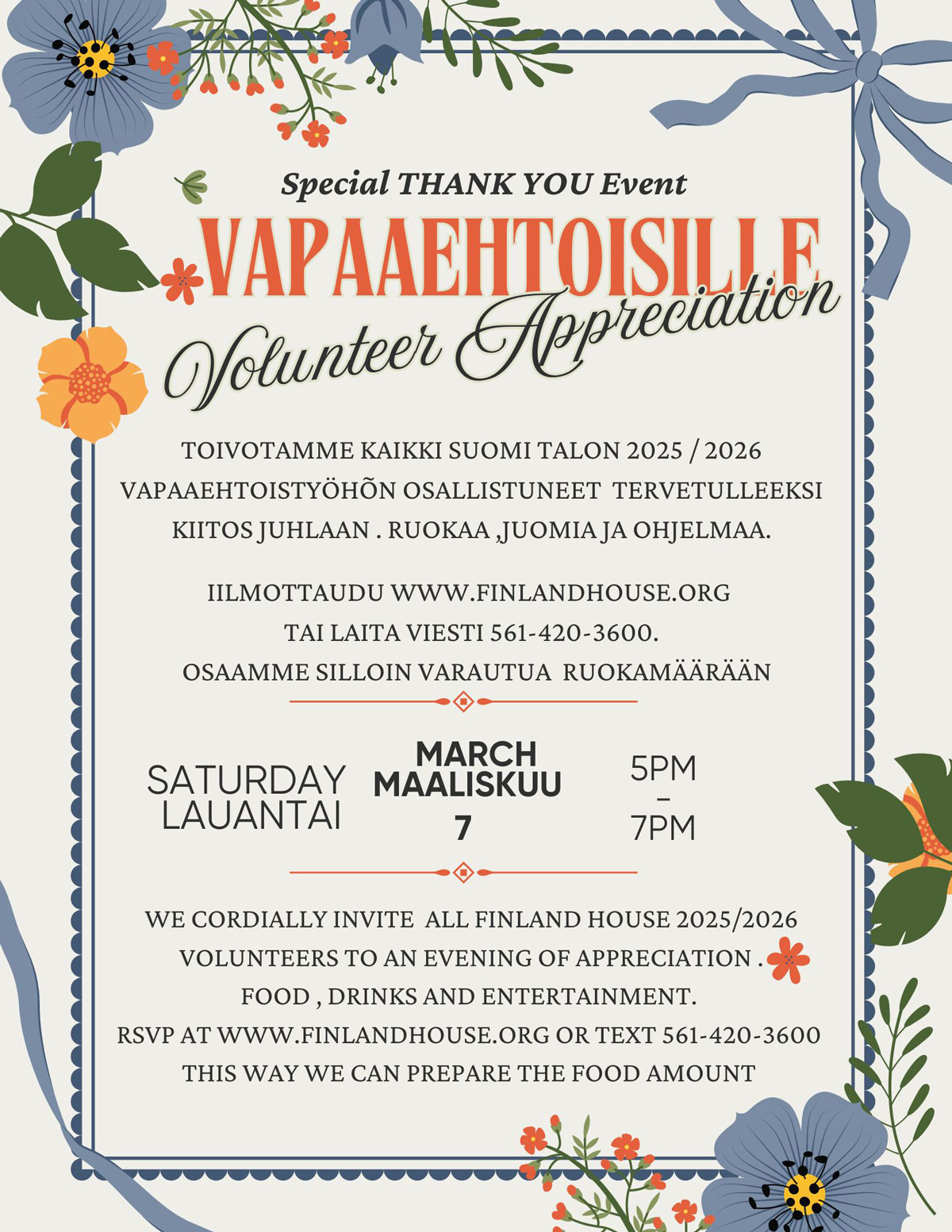 Special THANK YOU Event

VAPAAEHTOISILLE

Volunteer Appreciation

TOIVOTAMME KAIKKI SUOMI TALON 2025 / 2026 VAPAAEHTOISTYÖHÕN OSALLISTUNEET TERVETULLEEKSI KIITOS JUHLAAN . RUOKAA ,JUOMIA JA OHJELMAA.

IILMOTTAUDU WWW.FINLANDHOUSE.ORG
TAI LAITA VIESTI 561-420-3600.
OSAAMME SILLOIN VARAUTUA RUOKAMÄÄRÄÄN

SATURDAY
LAUANTAI

MARCH
MAALISKUU
7

5PM
-
7PM

WE CORDIALLY INVITE ALL FINLAND HOUSE 2025/2026 VOLUNTEERS TO AN EVENING OF APPRECIATION .
FOOD , DRINKS AND ENTERTAINMENT.
RSVP AT WWW.FINLANDHOUSE.ORG OR TEXT 561-420-3600
THIS WAY WE CAN PREPARE THE FOOD AMOUNT